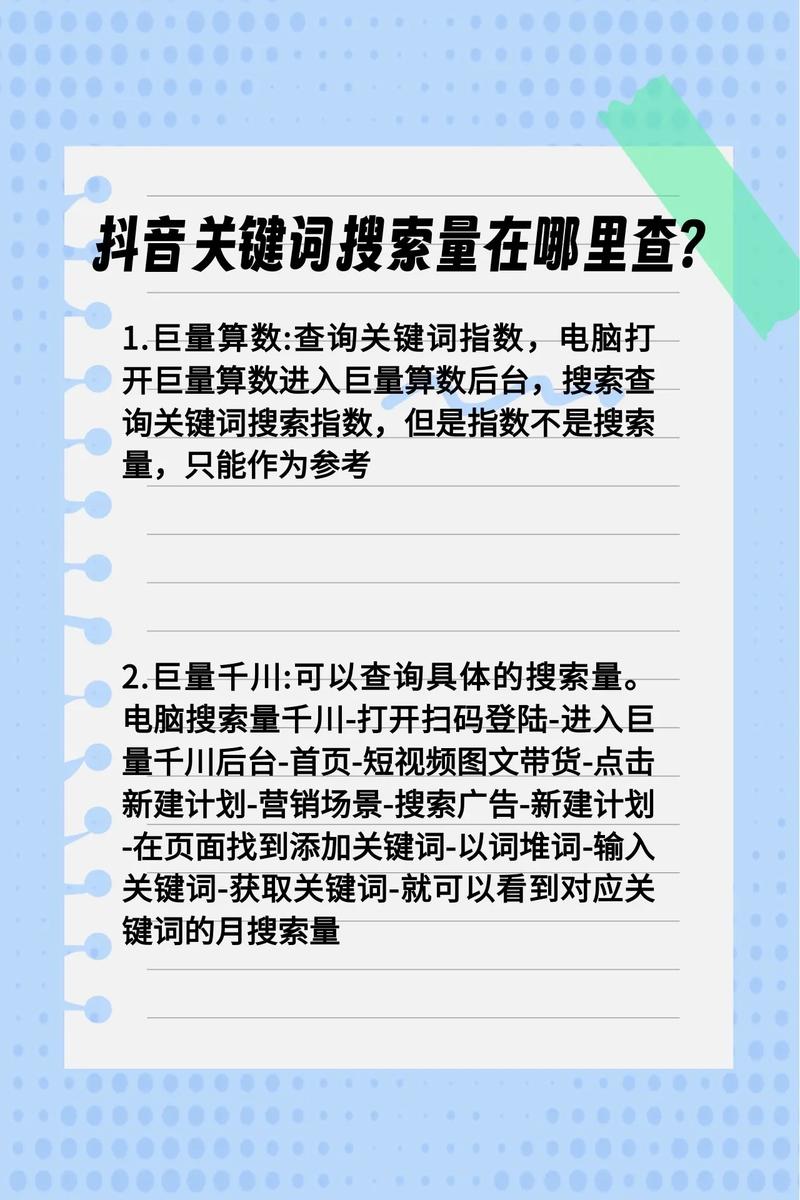 抖音关键词搜索量在哪里查?

1.巨量算数:查询关键词指数，电脑打开巨量算数进入巨量算数后台，搜索查询关键词搜索指数，但是指数不是搜索量，只能作为参考

2.巨量千川:可以查询具体的搜索量。电脑搜索量千川-打开扫码登陆-进入巨量千川后台-首页-短视频图文带货-点击新建计划-营销场景-搜索广告-新建计划-在页面找到添加关键词-以词堆词-输入关键词-获取关键词-就可以看到对应关键词的月搜索量